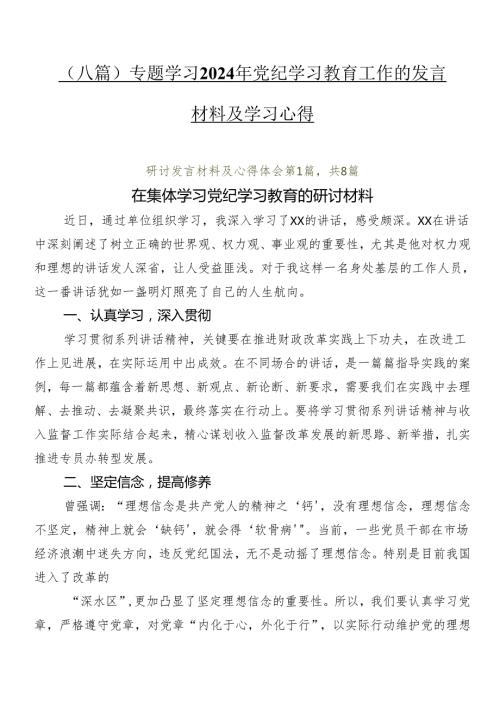 （八篇）专题学习2024年党纪学习教育工作的发言材料及学习心得

研讨发言材料及心得体会第1篇，共8篇

在集体学习党纪学习教育的研讨材料

近日，通过单位组织学习，我深入学习了XX的讲话，感受颇深。XX在讲话中深刻阐述了树立正确的世界观、权力观、事业观的重要性，尤其是他对权力观和理想的讲话发人深省，让人受益匪浅。对于我这样一名身处基层的工作人员，这一番讲话犹如一盏明灯照亮了自己的人生航向。

一、认真学习，深入贯彻

学习贯彻系列讲话精神，关键要在推进财政改革实践上下功夫，在改进工作上见进展，在实际运用中出成效。在不同场合的讲话，是一篇篇指导实践的案例，每一篇都蕴含着新思想、新观点、新论断、新要求，需要我们在实践中去理解、去推动、去凝聚共识，最终落实在行动上。要将学习贯彻系列讲话精神与收入监督工作实际结合起来，精心谋划收入监督改革发展的新思路、新举措，扎实推进专员办转型发展。

二、坚定信念，提高修养

曾强调：“理想信念是共产党人的精神之‘钙’，没有理想信念，理想信念不坚定，精神上就会‘缺钙’，就会得‘软骨病’”。当前，一些党员干部在市场经济浪潮中迷失方向，违反党纪国法，无不是动摇了理想信念。特别是目前我国进入了改革的

“深水区”，更加凸显了坚定理想信念的重要性。所以，我们要认真学习党章，严格遵守党章，对党章“内化于心，外化于行”，以实际行动维护党的理想